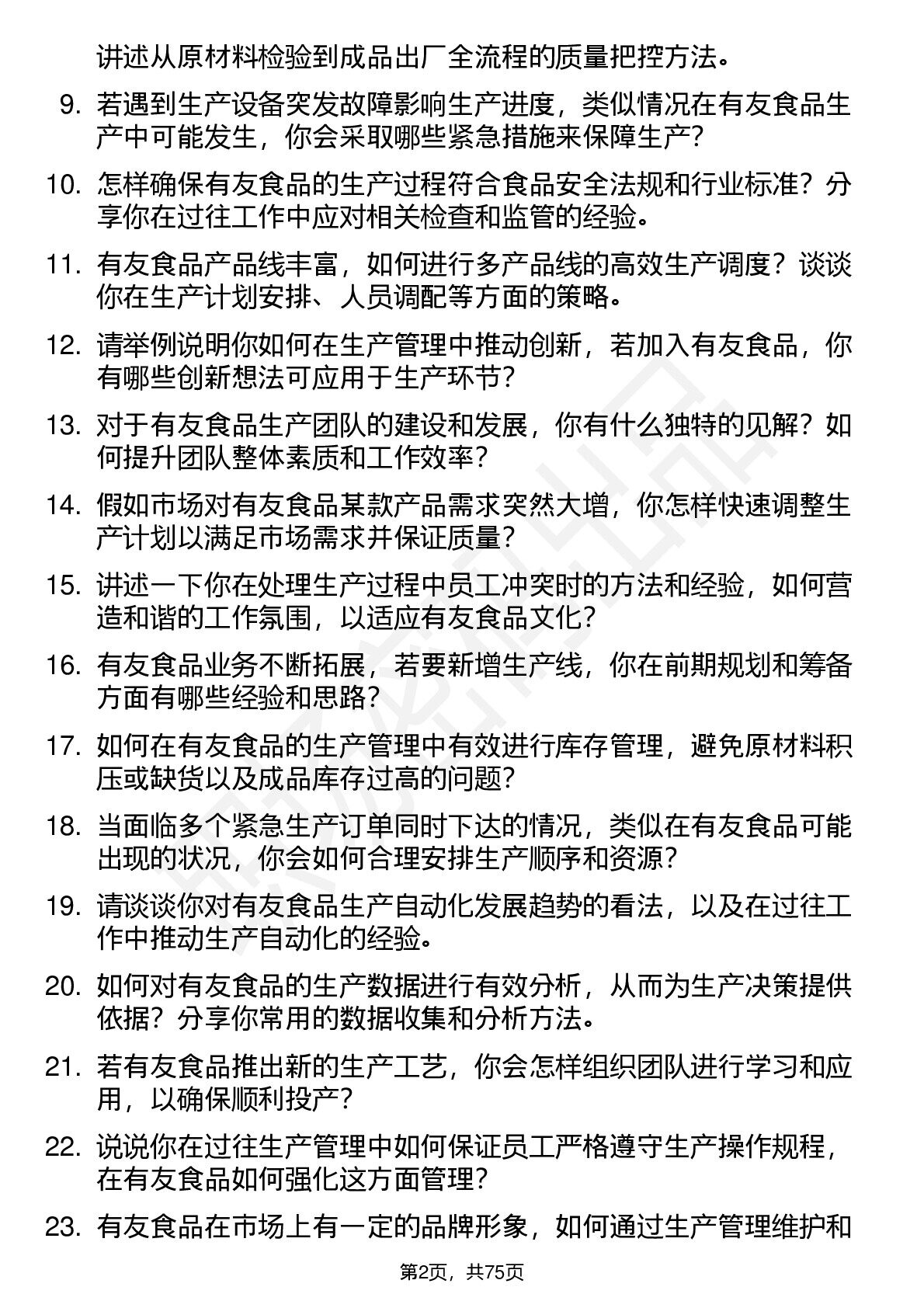 讲述从原材料检验到成品出厂全流程的质量把控方法。

9. 若遇到生产设备突发故障影响生产进度，类似情况在有友食品生产中可能发生，你会采取哪些紧急措施来保障生产？

10. 怎样确保有友食品的生产过程符合食品安全法规和行业标准？分享你在过往工作中应对相关检查和监管的经验。

11. 有友食品产品线丰富，如何进行多产品线的高效生产调度？谈谈你在生产计划安排、人员调配等方面的策略。

12. 请举例说明你如何在生产管理中推动创新，若加入有友食品，你有哪些创新想法可应用于生产环节？

13. 对于有友食品生产团队的建设和发展，你有什么独特的见解？如何提升团队整体素质和工作效率？

14. 假如市场对有友食品某款产品需求突然大增，你怎样快速调整生产计划以满足市场需求并保证质量？

15. 讲述一下你在处理生产过程中员工冲突时的方法和经验，如何营造和谐的工作氛围，以适应有友食品文化？

16. 有友食品业务不断拓展，若要新增生产线，你在前期规划和筹备方面有哪些经验和思路？

17. 如何在有友食品的生产管理中有效进行库存管理，避免原材料积压或缺货以及成品库存过高的问题？

18. 当面临多个紧急生产订单同时下达的情况，类似在有友食品可能出现的状况，你会如何合理安排生产顺序和资源？

19. 请谈谈你对有友食品生产自动化发展趋势的看法，以及在过往工作中推动生产自动化的经验。

20. 如何对有友食品的生产数据进行有效分析，从而为生产决策提供依据？分享你常用的数据收集和分析方法。

21. 若有友食品推出新的生产工艺，你会怎样组织团队进行学习和应用，以确保顺利投产？

22. 说说你在过往生产管理中如何保证员工严格遵守生产操作规程，在有友食品如何强化这方面管理？

23. 有友食品在市场上有一定的品牌形象，如何通过生产管理维护和

第2页，共75页